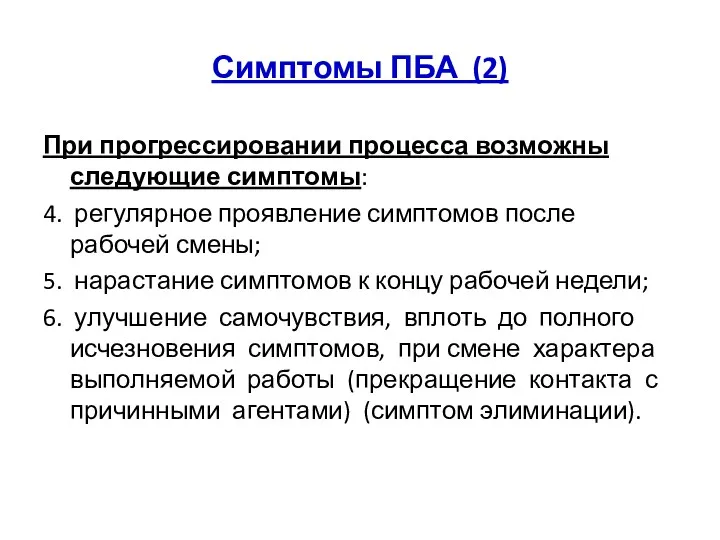 Симптомы ПБА (2)

При прогрессировании процесса возможны следующие симптомы:

4. регулярное проявление симптомов после рабочей смены;

5. нарастание симптомов к концу рабочей недели;

6. улучшение самочувствия, вплоть до полного исчезновения симптомов, при смене характера выполняемой работы (прекращение контакта с причинными агентами) (симптом элиминации).